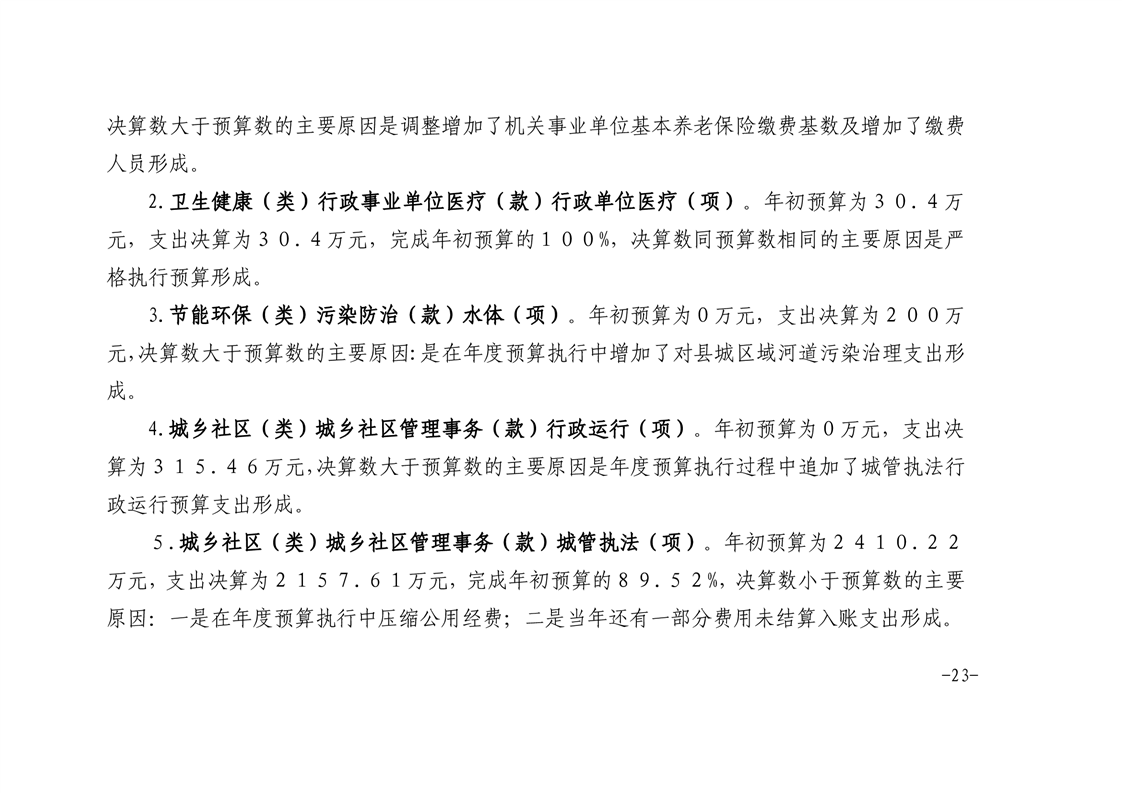 决算数大于预算数的主要原因是调整增加了机关事业单位基本养老保险缴费基数及增加了缴费人员形成。

2.卫生健康（类）行政事业单位医疗（款）行政单位医疗（项）。年初预算为３０．４万元，支出决算为３０．４万元，完成年初预算的１００%，决算数同预算数相同的主要原因是严格执行预算形成。

3.节能环保（类）污染防治（款）水体（项）。年初预算为０万元，支出决算为２００万元,决算数大于预算数的主要原因:是在年度预算执行中增加了对县城区域河道污染治理支出形成。

4.城乡社区（类）城乡社区管理事务（款）行政运行（项）。年初预算为０万元，支出决算为３１５．４６万元,决算数大于预算数的主要原因是年度预算执行过程中追加了城管执法行政运行预算支出形成。

5.城乡社区（类）城乡社区管理事务（款）城管执法（项）。年初预算为２４１０．２２万元，支出决算为２１５７．６１万元，完成年初预算的８９．５２%，决算数小于预算数的主要原因：一是在年度预算执行中压缩公用经费；二是当年还有一部分费用未结算入账支出形成。

-23-